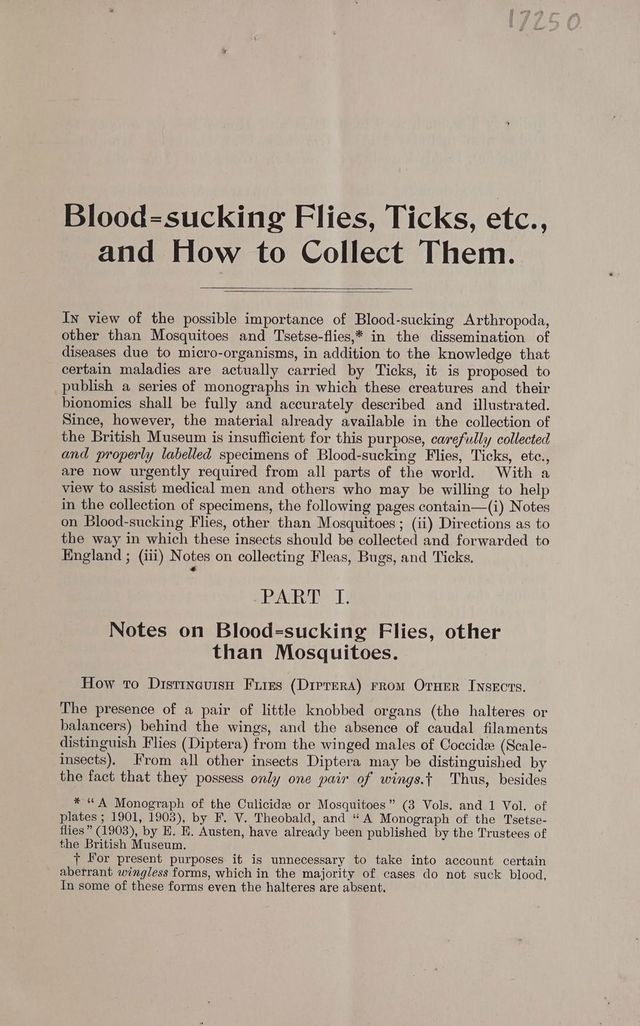 17250

Blood-sucking Flies, Ticks, etc., and How to Collect Them.

In view of the possible importance of Blood-sucking Arthropoda, other than Mosquitoes and Tsetse-flies,* in the dissemination of diseases due to micro-organisms, in addition to the knowledge that certain maladies are actually carried by Ticks, it is proposed to publish a series of monographs in which these creatures and their bionomics shall be fully and accurately described and illustrated. Since, however, the material already available in the collection of the British Museum is insufficient for this purpose, carefully collected and properly labelled specimens of Blood-sucking Flies, Ticks, etc., are now urgently required from all parts of the world. With a view to assist medical men and others who may be willing to help in the collection of specimens, the following pages contain—(i) Notes on Blood-sucking Flies, other than Mosquitoes; (ii) Directions as to the way in which these insects should be collected and forwarded to England; (iii) Notes on collecting Fleas, Bugs, and Ticks.

PART I.

Notes on Blood-sucking Flies, other than Mosquitoes.

How to Distinguish Flies (Diptera) from Other Insects.

The presence of a pair of little knobbed organs (the halteres or balancers) behind the wings, and the absence of caudal filaments distinguish Flies (Diptera) from the winged males of Coccidæ (Scale-insects). From all other insects Diptera may be distinguished by the fact that they possess only one pair of wings.† Thus, besides

* "A Monograph of the Culicidæ or Mosquitoes" (3 Vols. and 1 Vol. of plates; 1901, 1903), by F. V. Theobald, and "A Monograph of the Tsetse-flies" (1903), by E. E. Austen, have already been published by the Trustees of the British Museum.

† For present purposes it is unnecessary to take into account certain aberrant wingless forms, which in the majority of cases do not suck blood. In some of these forms even the halteres are absent.